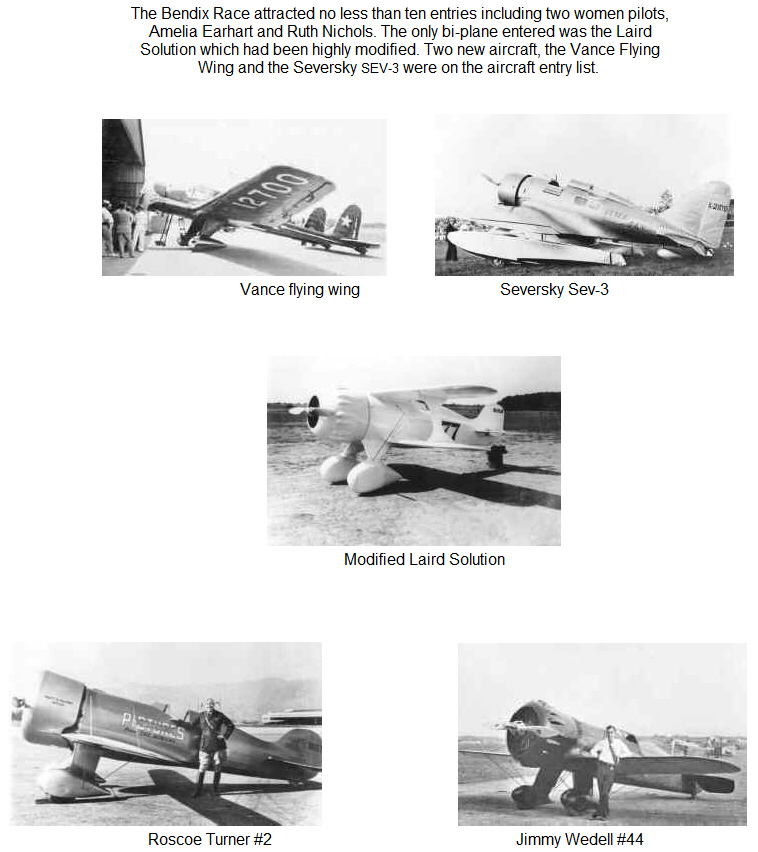 The Bendix Race attracted no less than ten entries including two women pilots, Amelia Earhart and Ruth Nichols. The only bi-plane entered was the Laird Solution which had been highly modified. Two new aircraft, the Vance Flying Wing and the Seversky SEV-3 were on the aircraft entry list.

12700

Vance flying wing

Seversky Sev-3

77

Modified Laird Solution

Roscoe Turner #2

Jimmy Wedell #44